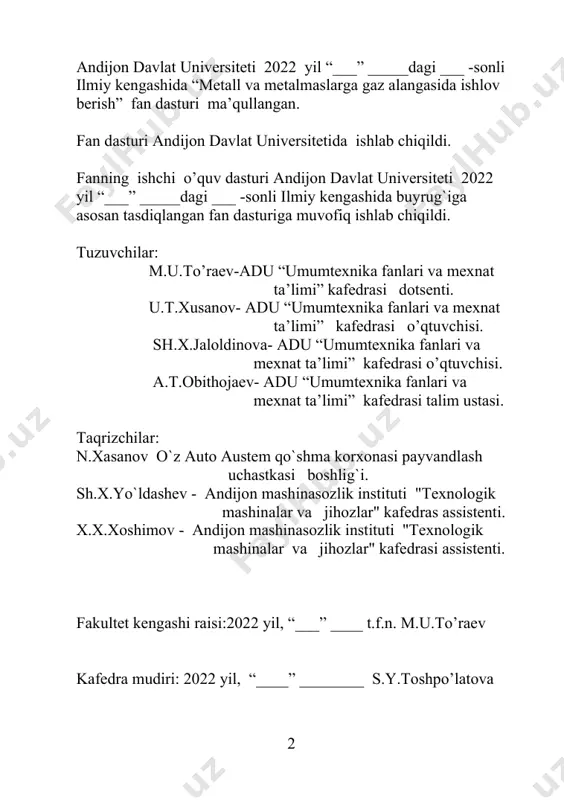 Andijon Davlat Universiteti 2022 yil “___” _____dagi ___ -sonli Ilmiy kengashida “Metall va metalmaslarga gaz alangasida ishlov berish” fan dasturi ma’qullangan.

Fan dasturi Andijon Davlat Universitetida ishlab chiqildi.

Fanning ishchi o’quv dasturi Andijon Davlat Universiteti 2022 yil “___” _____dagi ___ -sonli Ilmiy kengashida buyrug`iga asosan tasdiqlangan fan dasturiga muvofiq ishlab chiqildi.

Tuzuvchilar:
M.U.To’raev-ADU “Umumtexnika fanlari va mexnat ta’limi” kafedrasi dotsenti.
U.T.Xusanov- ADU “Umumtexnika fanlari va mexnat ta’limi” kafedrasi o’qtuvchisi.
SH.X.Jaloldinova- ADU “Umumtexnika fanlari va mexnat ta’limi” kafedrasi o’qtuvchisi.
A.T.Obithojaev- ADU “Umumtexnika fanlari va mexnat ta’limi” kafedrasi talim ustasi.

Taqrizchilar:
N.Xasanov O`z Auto Austem qo`shma korxonasi payvandlash uchastkasi boshlig`i.
Sh.X.Yo`ldashev - Andijon mashinasozlik instituti "Texnologik mashinalar va jihozlar" kafedras assistenti.
X.X.Xoshimov - Andijon mashinasozlik instituti "Texnologik mashinalar va jihozlar" kafedrasi assistenti.

Fakultet kengashi raisi:2022 yil, “___” ____ t.f.n. M.U.To’raev

Kafedra mudiri: 2022 yil, “____” ________ S.Y.Toshpo’latova

2